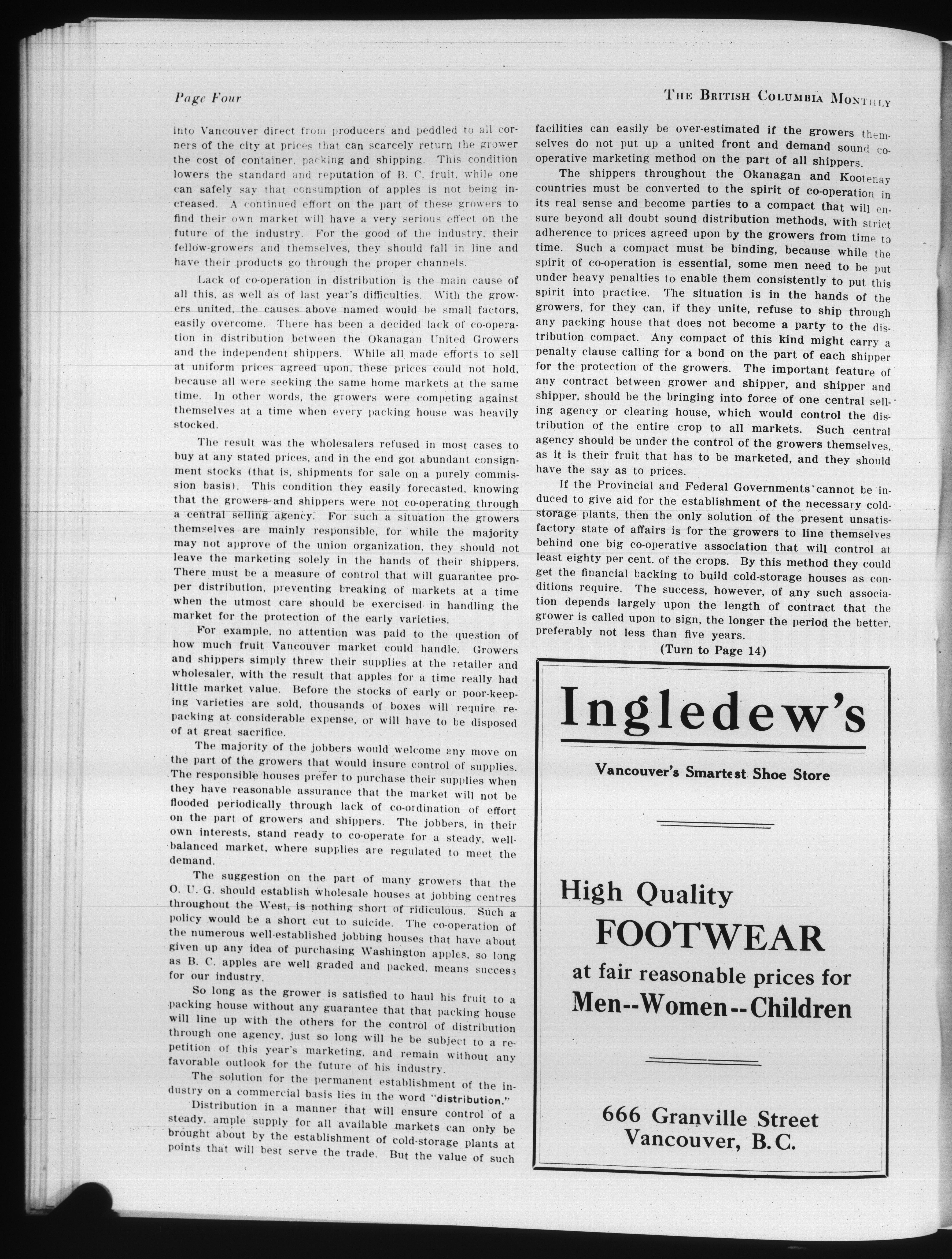 Page Four

THE BRITISH COLUMBIA MONTHLY

into Vancouver direct from producers and peddled to all corners of the city at prices that can scarcely return the grower the cost of container, packing and shipping. This condition lowers the standard and reputation of B. C. fruit, while one can safely say that consumption of apples is not being increased. A continued effort on the part of these growers to find their own market will have a very serious effect on the future of the industry. For the good of the industry, their fellow-growers and themselves, they should fall in line and have their products go through the proper channels.

Lack of co-operation in distribution is the main cause of all this, as well as of last year's difficulties. With the growers united, the causes above named would be small factors, easily overcome. There has been a decided lack of co-operation in distribution between the Okanagan United Growers and the independent shippers. While all made efforts to sell at uniform prices agreed upon, these prices could not hold, because all were seeking the same home markets at the same time. In other words, the growers were competing against themselves at a time when every packing house was heavily stocked.

The result was the wholesalers refused in most cases to buy at any stated prices, and in the end got abundant consignment stocks (that is, shipments for sale on a purely commission basis). This condition they easily forecasted, knowing that the growers and shippers were not co-operating through a central selling agency. For such a situation the growers themselves are mainly responsible, for while the majority may not approve of the union organization, they should not leave the marketing solely in the hands of their shippers. There must be a measure of control that will guarantee proper distribution, preventing breaking of markets at a time when the utmost care should be exercised in handling the market for the protection of the early varieties.

For example, no attention was paid to the question of how much fruit Vancouver market could handle. Growers and shippers simply threw their supplies at the retailer and wholesaler, with the result that apples for a time really had little market value. Before the stocks of early or poor-keeping varieties are sold, thousands of boxes will require repacking at considerable expense, or will have to be disposed of at great sacrifice.

The majority of the jobbers would welcome any move on the part of the growers that would insure control of supplies. The responsible houses prefer to purchase their supplies when they have reasonable assurance that the market will not be flooded periodically through lack of co-ordination of effort on the part of growers and shippers. The jobbers, in their own interests, stand ready to co-operate for a steady, well-balanced market, where supplies are regulated to meet the demand.

The suggestion on the part of many growers that the O. U. G. should establish wholesale houses at jobbing centres throughout the West, is nothing short of ridiculous. Such a policy would be a short cut to suicide. The co-operation of the numerous well-established jobbing houses that have about given up any idea of purchasing Washington apples, so long as B. C. apples are well graded and packed, means success for our industry.

So long as the grower is satisfied to haul his fruit to a packing house without any guarantee that that packing house will line up with the others for the control of distribution through one agency, just so long will he be subject to a repetition of this year's marketing, and remain without any favorable outlook for the future of his industry.

The solution for the permanent establishment of the industry on a commercial basis lies in the word "distribution."

Distribution in a manner that will ensure control of a steady, ample supply for all available markets can only be brought about by the establishment of cold-storage plants at points that will best serve the trade. But the value of such facilities can easily be over-estimated if the growers themselves do not put up a united front and demand sound co-operative marketing method on the part of all shippers.

The shippers throughout the Okanagan and Kootenay countries must be converted to the spirit of co-operation in its real sense and become parties to a compact that will ensure beyond all doubt sound distribution methods, with strict adherence to prices agreed upon by the growers from time to time. Such a compact must be binding, because while the spirit of co-operation is essential, some men need to be put under heavy penalties to enable them consistently to put this spirit into practice. The situation is in the hands of the growers, for they can, if they unite, refuse to ship through any packing house that does not become a party to the distribution compact. Any compact of this kind might carry a penalty clause calling for a bond on the part of each shipper for the protection of the growers. The important feature of any contract between grower and shipper, and shipper and shipper, should be the bringing into force of one central selling agency or clearing house, which would control the distribution of the entire crop to all markets. Such central agency should be under the control of the growers themselves, as it is their fruit that has to be marketed, and they should have the say as to prices.

If the Provincial and Federal Governments cannot be induced to give aid for the establishment of the necessary cold-storage plants, then the only solution of the present unsatisfactory state of affairs is for the growers to line themselves behind one big co-operative association that will control at least eighty per cent. of the crops. By this method they could get the financial backing to build cold-storage houses as conditions require. The success, however, of any such association depends largely upon the length of contract that the grower is called upon to sign, the longer the period the better, preferably not less than five years.

(Turn to Page 14)

Ingledew's

Vancouver's Smartest Shoe Store

High Quality
FOOTWEAR
at fair reasonable prices for
Men--Women--Children

666 Granville Street
Vancouver, B.C.